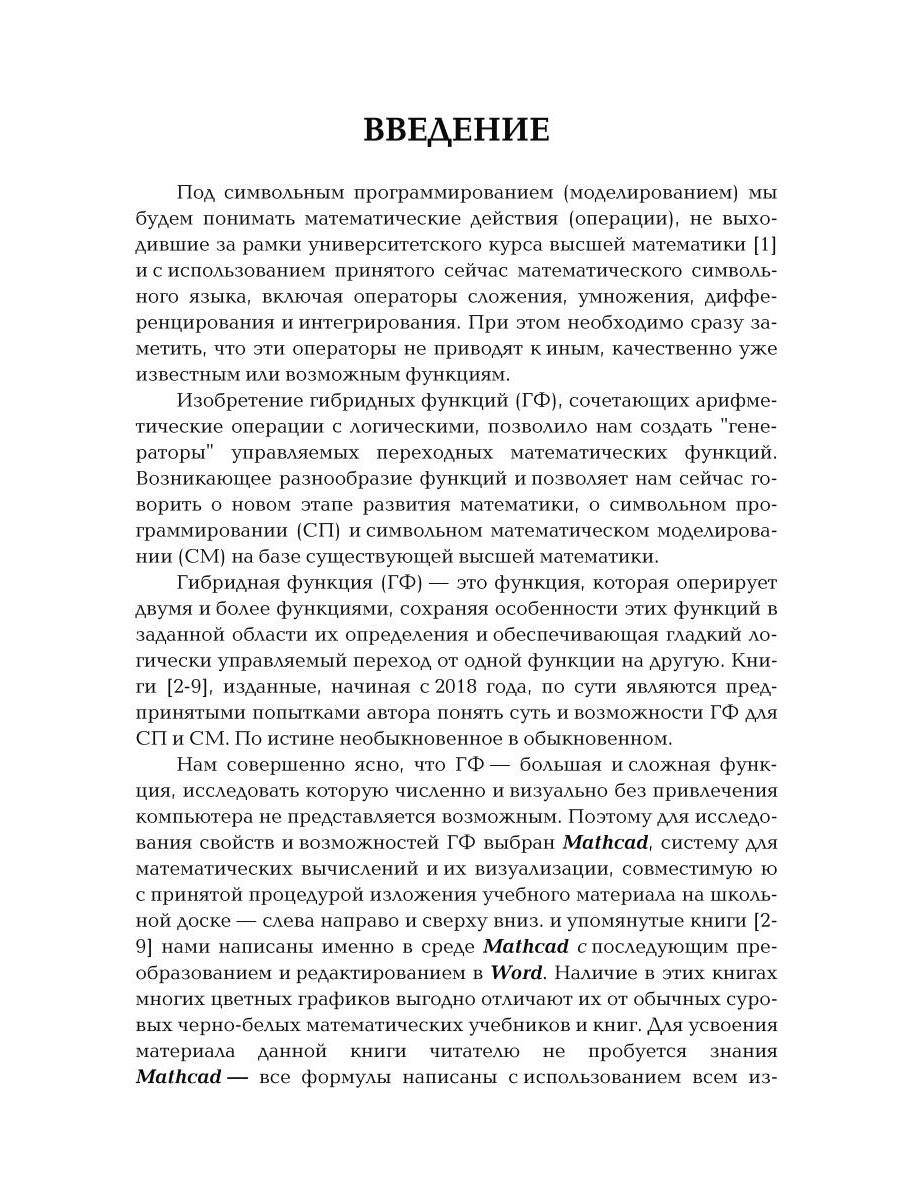 ВВЕДЕНИЕ

Под символьным программированием (моделированием) мы будем понимать математические действия (операции), не выходившие за рамки университетского курса высшей математики [1] и с использованием принятого сейчас математического символьного языка, включая операторы сложения, умножения, дифференцирования и интегрирования. При этом необходимо сразу заметить, что эти операторы не приводят к иным, качественно уже известным или возможным функциям.

Изобретение гибридных функций (ГФ), сочетающих арифметические операции с логическими, позволило нам создать "генераторы" управляемых переходных математических функций. Возникающее разнообразие функций и позволяет нам сейчас говорить о новом этапе развития математики, о символьном программировании (СП) и символьном математическом моделировании (СМ) на базе существующей высшей математики.

Гибридная функция (ГФ) — это функция, которая оперирует двумя и более функциями, сохраняя особенности этих функций в заданной области их определения и обеспечивающая гладкий логически управляемый переход от одной функции на другую. Книги [2-9], изданные, начиная с 2018 года, по сути являются предпринятыми попытками автора понять суть и возможности ГФ для СП и СМ. По истине необыкновенное в обыкновенном.

Нам совершенно ясно, что ГФ — большая и сложная функция, исследовать которую численно и визуально без привлечения компьютера не представляется возможным. Поэтому для исследования свойств и возможностей ГФ выбран Mathcad, систему для математических вычислений и их визуализации, совместимую ю с принятой процедурой изложения учебного материала на школьной доске — слева направо и сверху вниз. и упомянутые книги [2-9] нами написаны именно в среде Mathcad с последующим преобразованием и редактированием в Word. Наличие в этих книгах многих цветных графиков выгодно отличают их от обычных суровых черно-белых математических учебников и книг. Для усвоения материала данной книги читателю не пробуется знания Mathcad — все формулы написаны с использованием всем из-